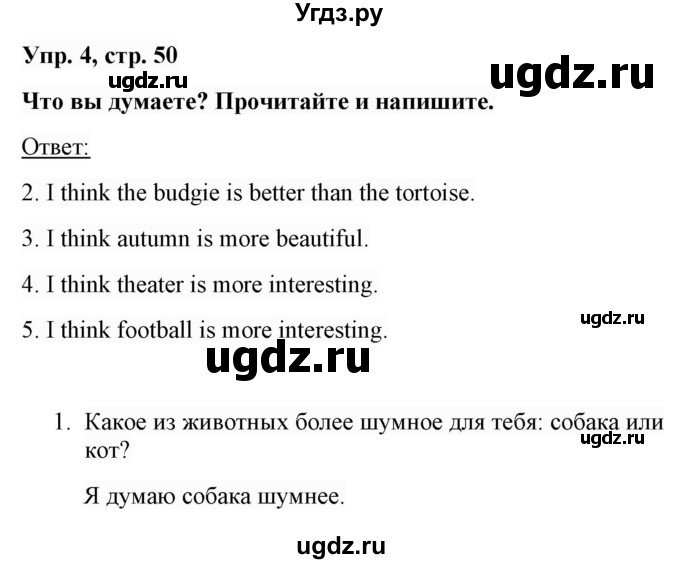 Угдз.ру

Упр. 4, стр. 50

ugdz.ru

ugdz.ru

Что вы думаете? Прочитайте и напишите.

Ответ:

2. I think the budgie is better than the tortoise.

3. I think autumn is more beautiful.

4. I think theater is more interesting.

5. I think football is more interesting.

ugdz.ru

ugdz.ru

1. Какое из животных более шумное для тебя: собака или кот?

ugdz.ru

Я думаю собака шумнее.

ugdz.ru